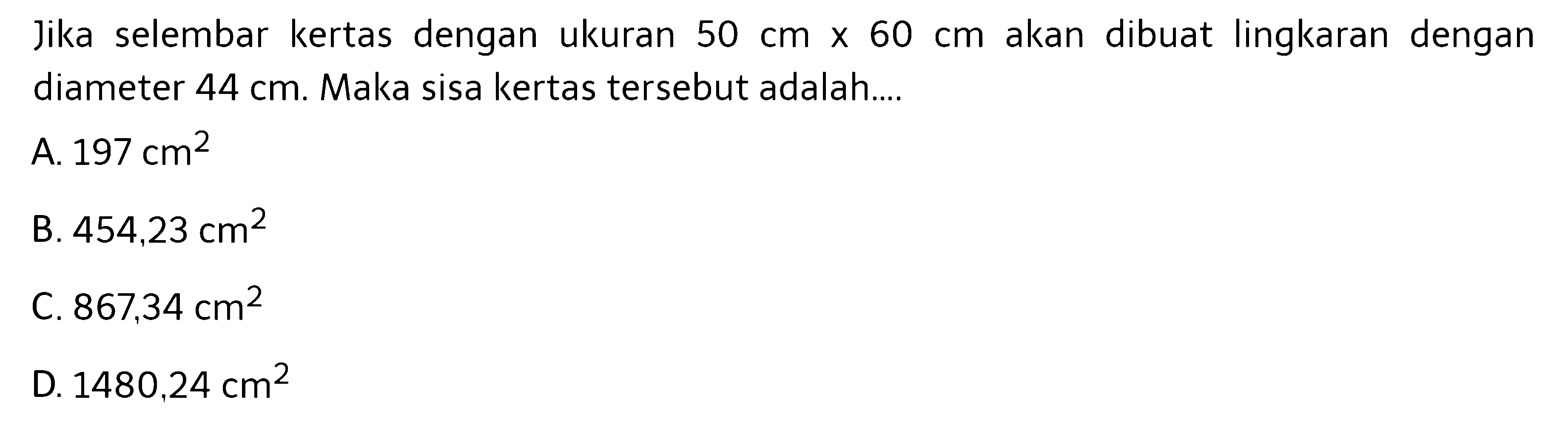 Jika selembar kertas dengan ukuran 50 cm x 60 cm akan dibuat lingkaran dengan diameter 44 cm. Maka sisa kertas tersebut adalah....

A. 197 $cm^2$

B. 454,23 $cm^2$

C. 867,34 $cm^2$

D. 1480,24 $cm^2$